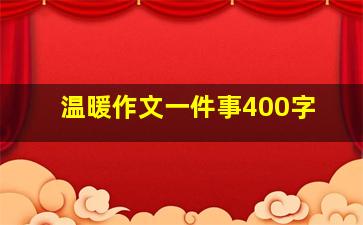 温暖作文一件事400字